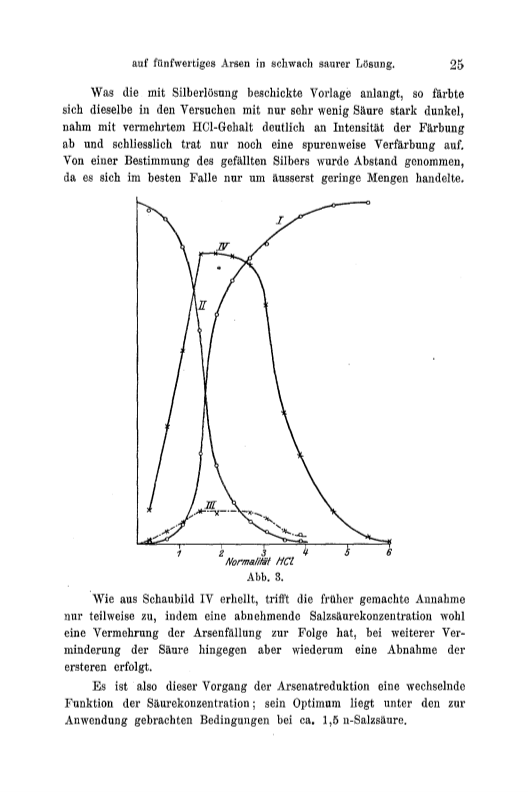 auf fünfwertiges Arsen in schwach saurer Lösung. 25

Was die mit Silberlösung beschickte Vorlage anlangt, so färbte sich dieselbe in den Versuchen mit nur sehr wenig Säure stark dunkel, nahm mit vermehrtem HCl-Gehalt deutlich an Intensität der Färbung ab und schliesslich trat nur noch eine spurenweise Verfärbung auf. Von einer Bestimmung des gefällten Silbers wurde Abstand genommen, da es sich im besten Falle nur um äusserst geringe Mengen handelte.

I
IV
II
III
1 2 3 4 5 6
Normalität HCl
Abb. 3.

Wie aus Schaubild IV erhellt, trifft die früher gemachte Annahme nur teilweise zu, indem eine abnehmende Salzsäurekonzentration wohl eine Vermehrung der Arsenfällung zur Folge hat, bei weiterer Verminderung der Säure hingegen aber wiederum eine Abnahme der ersteren erfolgt.

Es ist also dieser Vorgang der Arsenatreduktion eine wechselnde Funktion der Säurekonzentration; sein Optimum liegt unter den zur Anwendung gebrachten Bedingungen bei ca. 1,5 n-Salzsäure.